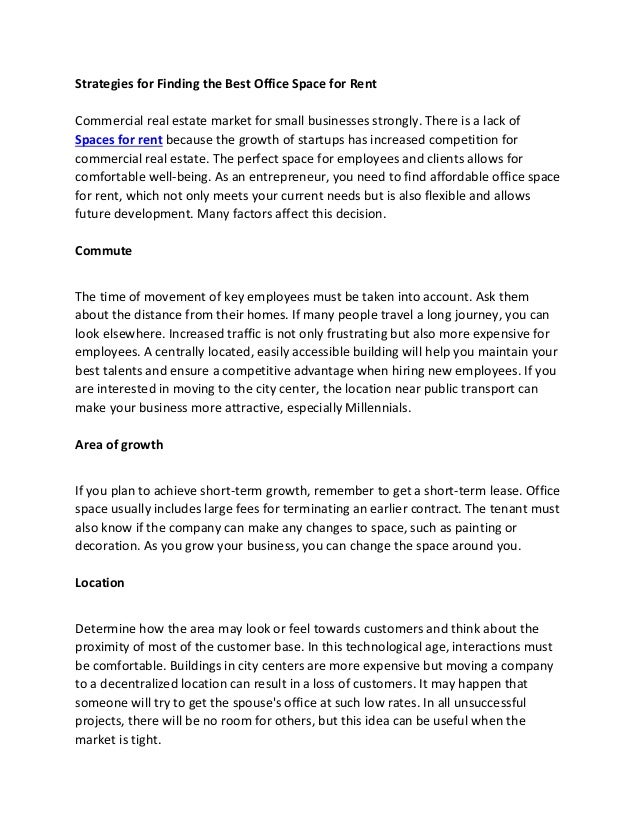 Strategies for Finding the Best Office Space for Rent

Commercial real estate market for small businesses strongly. There is a lack of Spaces for rent because the growth of startups has increased competition for commercial real estate. The perfect space for employees and clients allows for comfortable well-being. As an entrepreneur, you need to find affordable office space for rent, which not only meets your current needs but is also flexible and allows future development. Many factors affect this decision.

Commute

The time of movement of key employees must be taken into account. Ask them about the distance from their homes. If many people travel a long journey, you can look elsewhere. Increased traffic is not only frustrating but also more expensive for employees. A centrally located, easily accessible building will help you maintain your best talents and ensure a competitive advantage when hiring new employees. If you are interested in moving to the city center, the location near public transport can make your business more attractive, especially Millennials.

Area of growth

If you plan to achieve short-term growth, remember to get a short-term lease. Office space usually includes large fees for terminating an earlier contract. The tenant must also know if the company can make any changes to space, such as painting or decoration. As you grow your business, you can change the space around you.

Location

Determine how the area may look or feel towards customers and think about the proximity of most of the customer base. In this technological age, interactions must be comfortable. Buildings in city centers are more expensive but moving a company to a decentralized location can result in a loss of customers. It may happen that someone will try to get the spouse's office at such low rates. In all unsuccessful projects, there will be no room for others, but this idea can be useful when the market is tight.